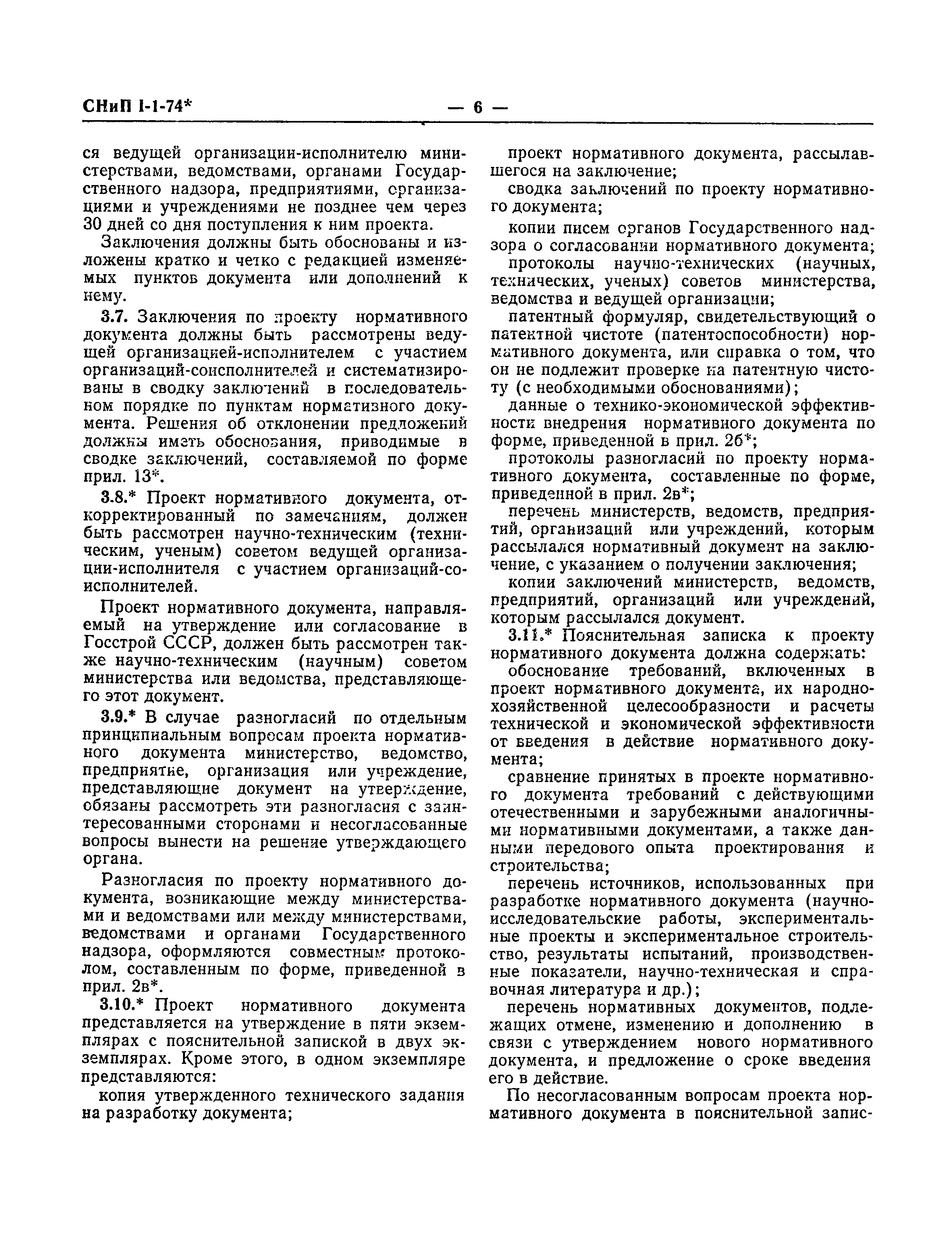 СНиП I-1-74* — 6 —

ся ведущей организации-исполнителю министерствами, ведомствами, органами Государственного надзора, предприятиями, организациями и учреждениями не позднее чем через 30 дней со дня поступления к ним проекта.

Заключения должны быть обоснованы и изложены кратко и четко с редакцией изменяемых пунктов документа или дополнений к нему.

3.7. Заключения по проекту нормативного документа должны быть рассмотрены ведущей организацией-исполнителем с участием организаций-соисполнителей и систематизированы в сводку заключений в последовательном порядке по пунктам нормативного документа. Решения об отклонении предложений должны иметь обоснования, приводимые в сводке заключений, составляемой по форме прил. 13*.

3.8.* Проект нормативного документа, откорректированный по замечаниям, должен быть рассмотрен научно-техническим (техническим, ученым) советом ведущей организации-исполнителя с участием организаций-соисполнителей.

Проект нормативного документа, направляемый на утверждение или согласование в Госстрой СССР, должен быть рассмотрен также научно-техническим (научным) советом министерства или ведомства, представляющего этот документ.

3.9.* В случае разногласий по отдельным принципиальным вопросам проекта нормативного документа министерство, ведомство, предприятие, организация или учреждение, представляющие документ на утверждение, обязаны рассмотреть эти разногласия с заинтересованными сторонами и несогласованные вопросы вынести на решение утверждающего органа.

Разногласия по проекту нормативного документа, возникающие между министерствами и ведомствами или между министерствами, ведомствами и органами Государственного надзора, оформляются совместным протоколом, составленным по форме, приведенной в прил. 2в*.

3.10.* Проект нормативного документа представляется на утверждение в пяти экземплярах с пояснительной запиской в двух экземплярах. Кроме этого, в одном экземпляре представляются:

копия утвержденного технического задания на разработку документа;

проект нормативного документа, рассылавшегося на заключение;

сводка заключений по проекту нормативного документа;

копии писем органов Государственного надзора о согласовании нормативного документа;

протоколы научно-технических (научных, технических, ученых) советов министерства, ведомства и ведущей организации;

патентный формуляр, свидетельствующий о патентной чистоте (патентоспособности) нормативного документа, или справка о том, что он не подлежит проверке на патентную чистоту (с необходимыми обоснованиями);

данные о технико-экономической эффективности внедрения нормативного документа по форме, приведенной в прил. 2б*;

протоколы разногласий по проекту нормативного документа, составленные по форме, приведенной в прил. 2в*;

перечень министерств, ведомств, предприятий, организаций или учреждений, которым рассылался нормативный документ на заключение, с указанием о получении заключения;

копии заключений министерств, ведомств, предприятий, организаций или учреждений, которым рассылался документ.

3.11.* Пояснительная записка к проекту нормативного документа должна содержать:

обоснование требований, включенных в проект нормативного документа, их народнохозяйственной целесообразности и расчеты технической и экономической эффективности от введения в действие нормативного документа;

сравнение принятых в проекте нормативного документа требований с действующими отечественными и зарубежными аналогичными нормативными документами, а также данными передового опыта проектирования и строительства;

перечень источников, использованных при разработке нормативного документа (научно-исследовательские работы, экспериментальные проекты и экспериментальное строительство, результаты испытаний, производственные показатели, научно-техническая и справочная литература и др.);

перечень нормативных документов, подлежащих отмене, изменению и дополнению в связи с утверждением нового нормативного документа, и предложение о сроке введения его в действие.

По несогласованным вопросам проекта нормативного документа в пояснительной запис-